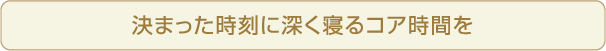 決まった時刻に深く寝るコア時間を